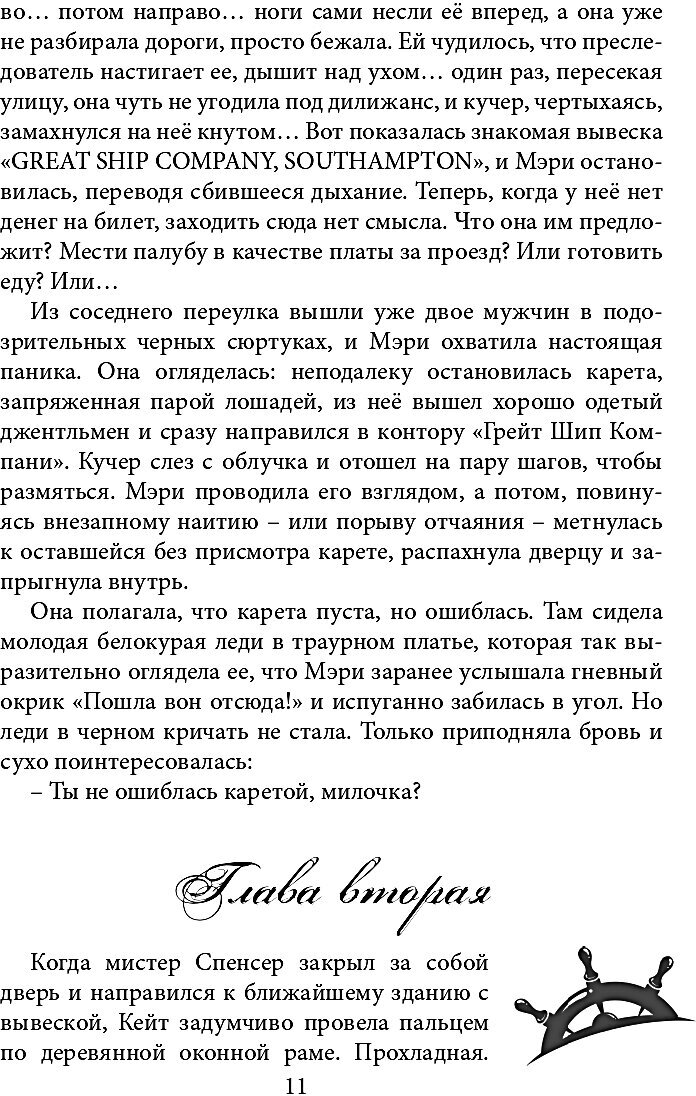 во… потом направо… ноги сами несли её вперед, а она уже не разбирала дороги, просто бежала. Ей чудилось, что преследователь настигает ее, дышит над ухом… один раз, пересекая улицу, она чуть не угодила под дилижанс, и кучер, чертыхаясь, замахнулся на неё кнутом… Вот показалась знакомая вывеска «GREAT SHIP COMPANY, SOUTHAMPTON», и Мэри остановилась, переводя сбившееся дыхание. Теперь, когда у неё нет денег на билет, заходить сюда нет смысла. Что она им предложит? Мести палубу в качестве платы за проезд? Или готовить еду? Или…

Из соседнего переулка вышли уже двое мужчин в подозрительных черных сюртуках, и Мэри охватила настоящая паника. Она огляделась: неподалеку остановилась карета, запряженная парой лошадей, из неё вышел хорошо одетый джентльмен и сразу направился в контору «Грейт Шип Компани». Кучер слез с облучка и отошел на пару шагов, чтобы размяться. Мэри проводила его взглядом, а потом, повинуясь внезапному наитию – или порыву отчаяния – метнулась к оставшейся без присмотра карете, распахнула дверцу и запрыгнула внутрь.

Она полагала, что карета пуста, но ошиблась. Там сидела молодая белокурая леди в траурном платье, которая так выразительно оглядела ее, что Мэри заранее услышала гневный окрик «Пошла вон отсюда!» и испуганно забилась в угол. Но леди в черном кричать не стала. Только приподняла бровь и сухо поинтересовалась:

– Ты не ошиблась каретой, милочка?

Глава вторая

Когда мистер Спенсер закрыл за собой дверь и направился к ближайшему зданию с вывеской, Кейт задумчиво провела пальцем по деревянной оконной раме. Прохладная.

11